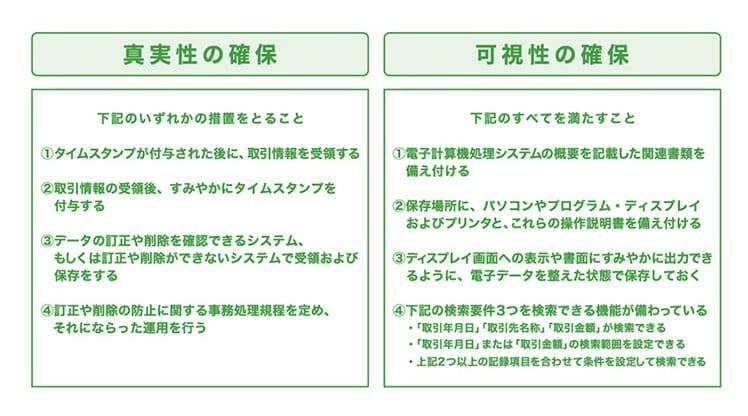 真実性の確保

下記のいずれかの措置をとること

①タイムスタンプが付与された後に、取引情報を受領する

②取引情報の受領後、すみやかにタイムスタンプを付与する

③データの訂正や削除を確認できるシステム、もしくは訂正や削除ができないシステムで受領および保存をする

④訂正や削除の防止に関する事務処理規程を定め、それにならった運用を行う

可視性の確保

下記のすべてを満たすこと

①電子計算機処理システムの概要を記載した関連書類を備え付ける

②保存場所に、パソコンやプログラム・ディスプレイおよびプリンタと、これらの操作説明書を備え付ける

③ディスプレイ画面への表示や書面にすみやかに出力できるように、電子データを整えた状態で保存しておく

④下記の検索要件3つを検索できる機能が備わっている
・「取引年月日」「取引先名称」「取引金額」が検索できる
・「取引年月日」または「取引金額」の検索範囲を設定できる
・上記2つ以上の記録項目を合わせて条件を設定して検索できる